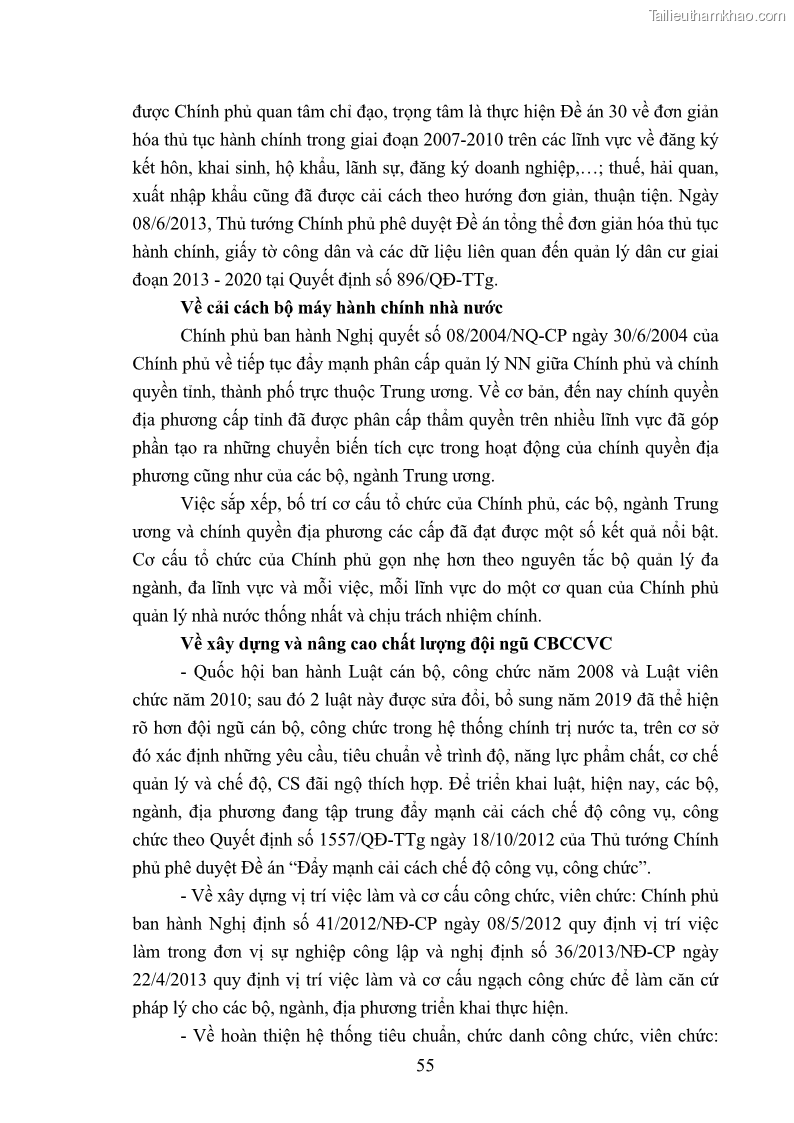 Tailieuthamkhao.com

được Chính phủ quan tâm chỉ đạo, trọng tâm là thực hiện Đề án 30 về đơn giản hóa thủ tục hành chính trong giai đoạn 2007-2010 trên các lĩnh vực về đăng ký kết hôn, khai sinh, hộ khẩu, lãnh sự, đăng ký doanh nghiệp,…; thuế, hải quan, xuất nhập khẩu cũng đã được cải cách theo hướng đơn giản, thuận tiện. Ngày 08/6/2013, Thủ tướng Chính phủ phê duyệt Đề án tổng thể đơn giản hóa thủ tục hành chính, giấy tờ công dân và các dữ liệu liên quan đến quản lý dân cư giai đoạn 2013 - 2020 tại Quyết định số 896/QĐ-TTg.

Về cải cách bộ máy hành chính nhà nước

Chính phủ ban hành Nghị quyết số 08/2004/NQ-CP ngày 30/6/2004 của Chính phủ về tiếp tục đẩy mạnh phân cấp quản lý NN giữa Chính phủ và chính quyền tỉnh, thành phố trực thuộc Trung ương. Về cơ bản, đến nay chính quyền địa phương cấp tỉnh đã được phân cấp thẩm quyền trên nhiều lĩnh vực đã góp phần tạo ra những chuyển biến tích cực trong hoạt động của chính quyền địa phương cũng như của các bộ, ngành Trung ương.

Việc sắp xếp, bố trí cơ cấu tổ chức của Chính phủ, các bộ, ngành Trung ương và chính quyền địa phương các cấp đã đạt được một số kết quả nổi bật. Cơ cấu tổ chức của Chính phủ gọn nhẹ hơn theo nguyên tắc bộ quản lý đa ngành, đa lĩnh vực và mỗi việc, mỗi lĩnh vực do một cơ quan của Chính phủ quản lý nhà nước thống nhất và chịu trách nhiệm chính.

Về xây dựng và nâng cao chất lượng đội ngũ CBCCVC

- Quốc hội ban hành Luật cán bộ, công chức năm 2008 và Luật viên chức năm 2010; sau đó 2 luật này được sửa đổi, bổ sung năm 2019 đã thể hiện rõ hơn đội ngũ cán bộ, công chức trong hệ thống chính trị nước ta, trên cơ sở đó xác định những yêu cầu, tiêu chuẩn về trình độ, năng lực phẩm chất, cơ chế quản lý và chế độ, CS đãi ngộ thích hợp. Để triển khai luật, hiện nay, các bộ, ngành, địa phương đang tập trung đẩy mạnh cải cách chế độ công vụ, công chức theo Quyết định số 1557/QĐ-TTg ngày 18/10/2012 của Thủ tướng Chính phủ phê duyệt Đề án “Đẩy mạnh cải cách chế độ công vụ, công chức”.

- Về xây dựng vị trí việc làm và cơ cấu công chức, viên chức: Chính phủ ban hành Nghị định số 41/2012/NĐ-CP ngày 08/5/2012 quy định vị trí việc làm trong đơn vị sự nghiệp công lập và nghị định số 36/2013/NĐ-CP ngày 22/4/2013 quy định vị trí việc làm và cơ cấu ngạch công chức để làm căn cứ pháp lý cho các bộ, ngành, địa phương triển khai thực hiện.

- Về hoàn thiện hệ thống tiêu chuẩn, chức danh công chức, viên chức:

55